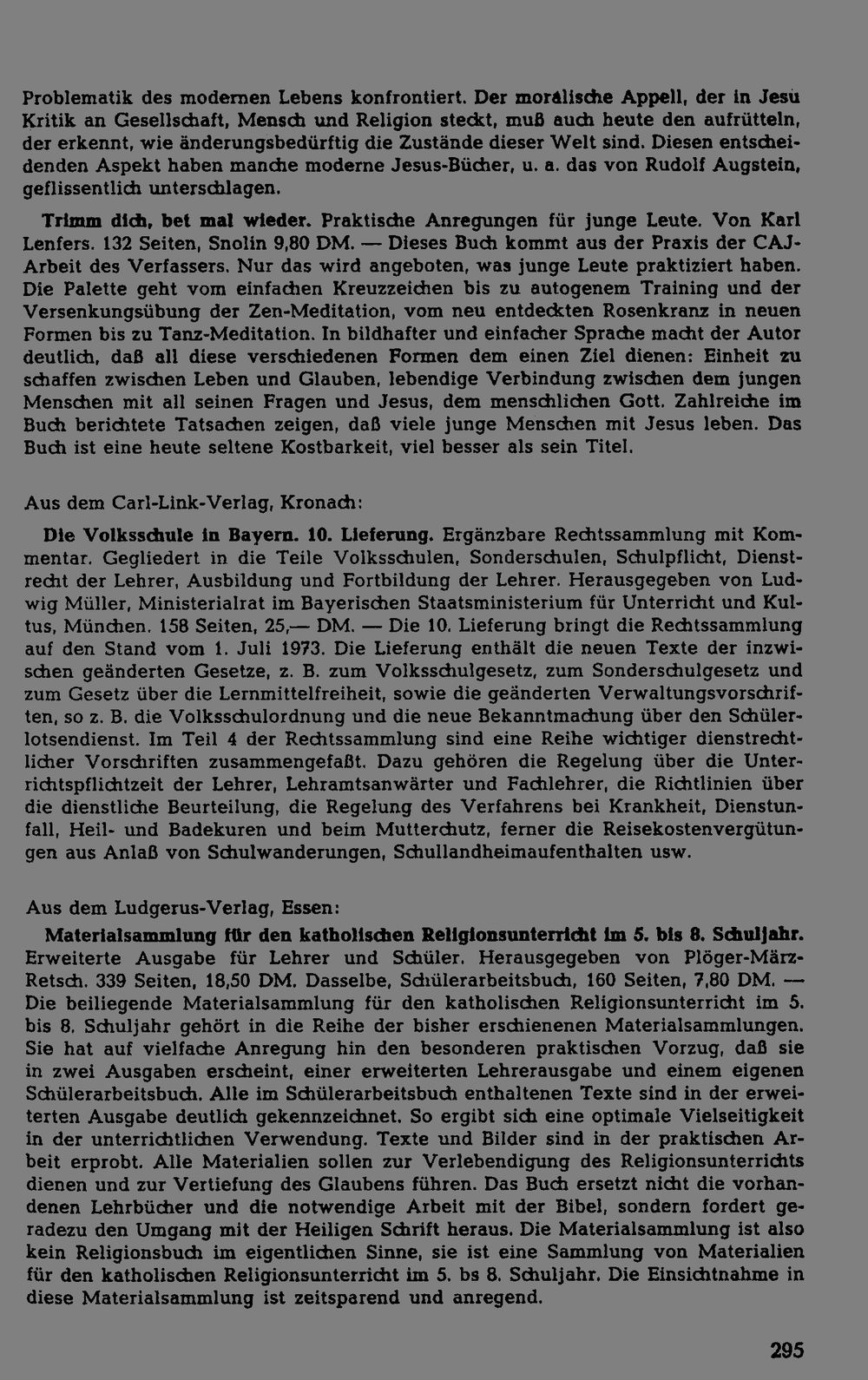 Problematik des modernen Lebens konfrontiert. Der moralische Appell, der in Jesu Kritik an Gesellschaft, Mensch und Religion steckt, muß auch heute den aufrütteln, der erkennt, wie änderungsbedürftig die Zustände dieser Welt sind. Diesen entscheidenden Aspekt haben manche moderne Jesus-Bücher, u. a. das von Rudolf Augstein, geflissentlich unterschlagen.

Trimm dich, bet mal wieder. Praktische Anregungen für junge Leute. Von Karl Lenfers. 132 Seiten, Snolin 9,80 DM. — Dieses Buch kommt aus der Praxis der CAJ-Arbeit des Verfassers. Nur das wird angeboten, was junge Leute praktiziert haben. Die Palette geht vom einfachen Kreuzzeichen bis zu autogenem Training und der Versenkungsübung der Zen-Meditation, vom neu entdeckten Rosenkranz in neuen Formen bis zu Tanz-Meditation. In bildhafter und einfacher Sprache macht der Autor deutlich, daß all diese verschiedenen Formen dem einen Ziel dienen: Einheit zu schaffen zwischen Leben und Glauben, lebendige Verbindung zwischen dem jungen Menschen mit all seinen Fragen und Jesus, dem menschlichen Gott. Zahlreiche im Buch berichtete Tatsachen zeigen, daß viele junge Menschen mit Jesus leben. Das Buch ist eine heute seltene Kostbarkeit, viel besser als sein Titel.

Aus dem Carl-Link-Verlag, Kronach:

Die Volksschule in Bayern. 10. Lieferung. Ergänzbare Rechtssammlung mit Kommentar. Gegliedert in die Teile Volksschulen, Sonderschulen, Schulpflicht, Dienstrecht der Lehrer, Ausbildung und Fortbildung der Lehrer. Herausgegeben von Ludwig Müller, Ministerialrat im Bayerischen Staatsministerium für Unterricht und Kultus, München. 158 Seiten, 25,— DM. — Die 10. Lieferung bringt die Rechtssammlung auf den Stand vom 1. Juli 1973. Die Lieferung enthält die neuen Texte der inzwischen geänderten Gesetze, z. B. zum Volksschulgesetz, zum Sonderschulgesetz und zum Gesetz über die Lernmittelfreiheit, sowie die geänderten Verwaltungsvorschriften, so z. B. die Volksschulordnung und die neue Bekanntmachung über den Schülerlotsendienst. Im Teil 4 der Rechtssammlung sind eine Reihe wichtiger dienstrechtlicher Vorschriften zusammengefaßt. Dazu gehören die Regelung über die Unterrichtspflichtzeit der Lehrer, Lehramtsanwärter und Fachlehrer, die Richtlinien über die dienstliche Beurteilung, die Regelung des Verfahrens bei Krankheit, Dienstunfall, Heil- und Badekuren und beim Mutterchutz, ferner die Reisekostenvergütungen aus Anlaß von Schulwanderungen, Schullandheimaufenthalten usw.

Aus dem Ludgerus-Verlag, Essen:

Materialsammlung für den katholischen Religionsunterricht im 5. bis 8. Schuljahr. Erweiterte Ausgabe für Lehrer und Schüler. Herausgegeben von Plöger-März-Retsch. 339 Seiten, 18,50 DM. Dasselbe, Schülerarbeitsbuch, 160 Seiten, 7,80 DM. — Die beiliegende Materialsammlung für den katholischen Religionsunterricht im 5. bis 8. Schuljahr gehört in die Reihe der bisher erschienenen Materialsammlungen. Sie hat auf vielfache Anregung hin den besonderen praktischen Vorzug, daß sie in zwei Ausgaben erscheint, einer erweiterten Lehrerausgabe und einem eigenen Schülerarbeitsbuch. Alle im Schülerarbeitsbuch enthaltenen Texte sind in der erweiterten Ausgabe deutlich gekennzeichnet. So ergibt sich eine optimale Vielseitigkeit in der unterrichtlichen Verwendung. Texte und Bilder sind in der praktischen Arbeit erprobt. Alle Materialien sollen zur Verlebendigung des Religionsunterrichts dienen und zur Vertiefung des Glaubens führen. Das Buch ersetzt nicht die vorhandenen Lehrbücher und die notwendige Arbeit mit der Bibel, sondern fordert geradezu den Umgang mit der Heiligen Schrift heraus. Die Materialsammlung ist also kein Religionsbuch im eigentlichen Sinne, sie ist eine Sammlung von Materialien für den katholischen Religionsunterricht im 5. bs 8. Schuljahr. Die Einsichtnahme in diese Materialsammlung ist zeitsparend und anregend.

295